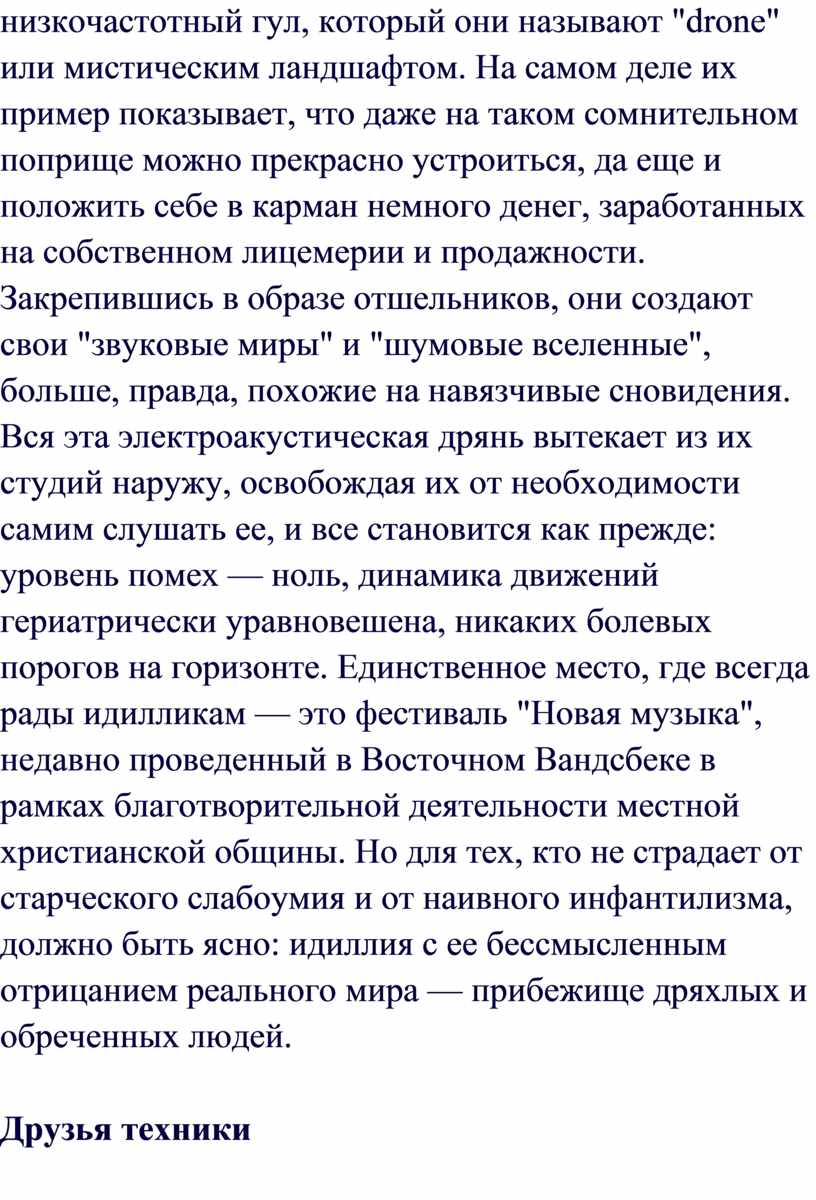 низкочастотный гул, который они называют "drone" или мистическим ландшафтом. На самом деле их пример показывает, что даже на таком сомнительном поприще можно прекрасно устроиться, да еще и положить себе в карман немного денег, заработанных на собственном лицемерии и продажности. Закрепившись в образе отшельников, они создают свои "звуковые миры" и "шумовые вселенные", больше, правда, похожие на навязчивые сновидения. Вся эта электроакустическая дрянь вытекает из их студий наружу, освобождая их от необходимости самим слушать ее, и все становится как прежде: уровень помех — ноль, динамика движений гериатрически уравновешена, никаких болевых порогов на горизонте. Единственное место, где всегда рады идилликам — это фестиваль "Новая музыка", недавно проведенный в Восточном Вандсбеке в рамках благотворительной деятельности местной христианской общины. Но для тех, кто не страдает от старческого слабоумия и от наивного инфантилизма, должно быть ясно: идиллия с ее бессмысленным отрицанием реального мира — прибежище дряхлых и обреченных людей.

Друзья техники